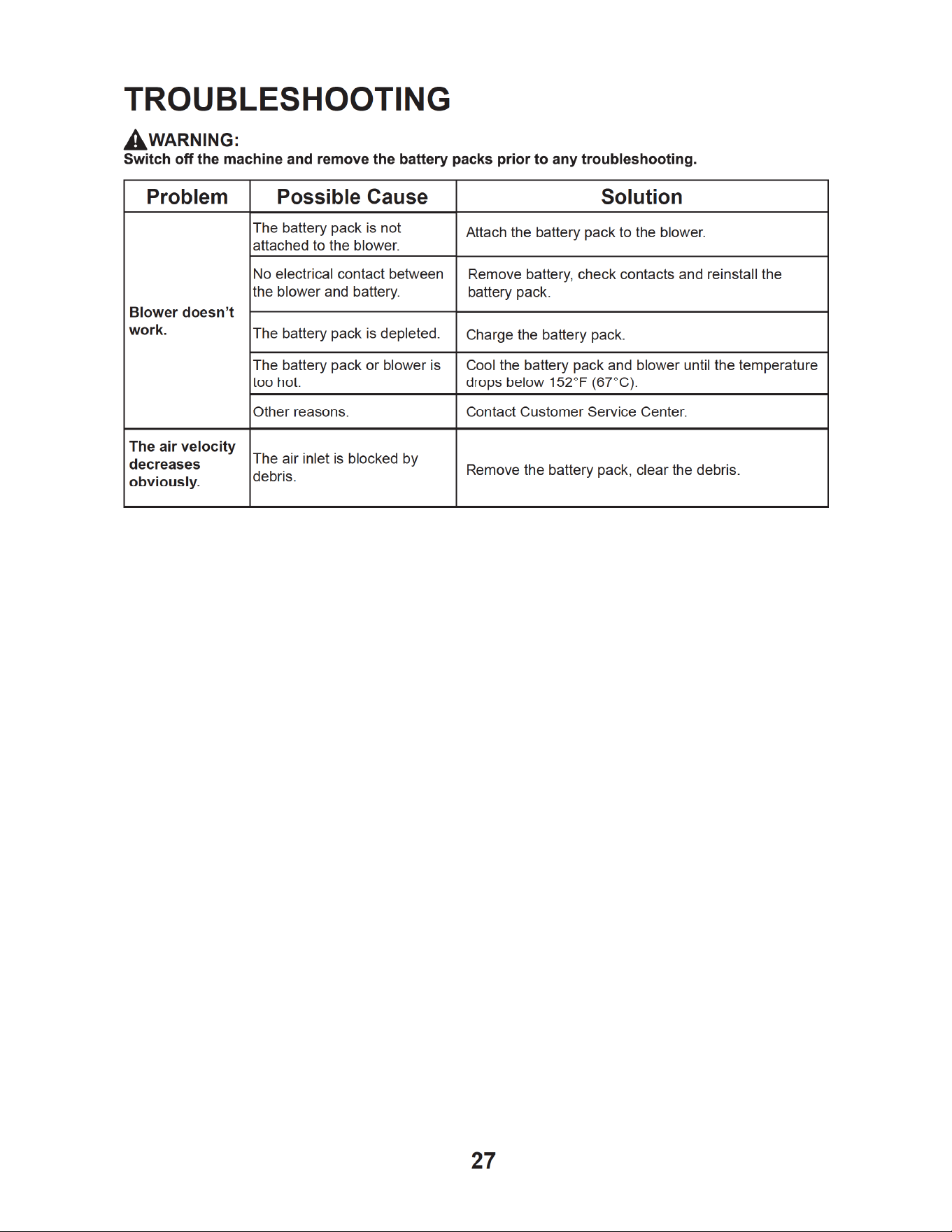 TROUBLESHOOTING

WARNING:
Switch off the machine and remove the battery packs prior to any troubleshooting.

| Problem | Possible Cause | Solution |
|---|---|---|
| Blower doesn't work. | The battery pack is not attached to the blower. | Attach the battery pack to the blower. |
| | No electrical contact between the blower and battery. | Remove battery, check contacts and reinstall the battery pack. |
| | The battery pack is depleted. | Charge the battery pack. |
| | The battery pack or blower is too hot. | Cool the battery pack and blower until the temperature drops below 152°F (67°C). |
| | Other reasons. | Contact Customer Service Center. |
| The air velocity decreases obviously. | The air inlet is blocked by debris. | Remove the battery pack, clear the debris. |

27